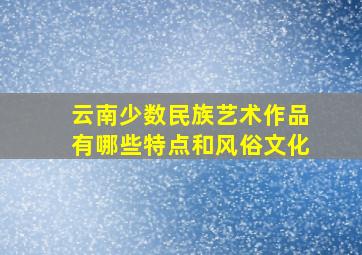 云南少数民族艺术作品有哪些特点和风俗文化